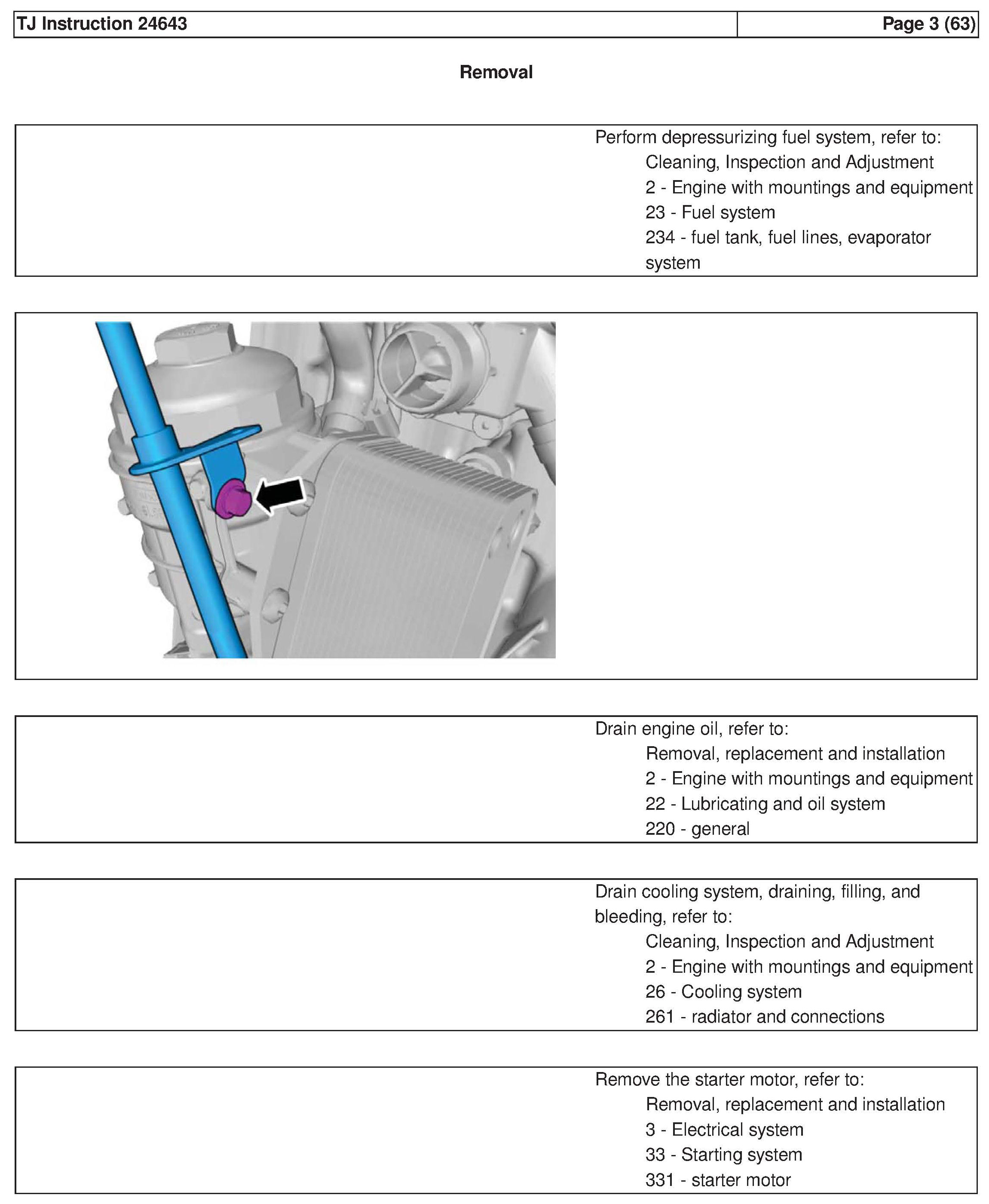 TJ Instruction 24643

Page 3 (63)

Removal

Perform depressurizing fuel system, refer to:
Cleaning, Inspection and Adjustment
2 - Engine with mountings and equipment
23 - Fuel system
234 - fuel tank, fuel lines, evaporator system

Drain engine oil, refer to:
Removal, replacement and installation
2 - Engine with mountings and equipment
22 - Lubricating and oil system
220 - general

Drain cooling system, draining, filling, and bleeding, refer to:
Cleaning, Inspection and Adjustment
2 - Engine with mountings and equipment
26 - Cooling system
261 - radiator and connections

Remove the starter motor, refer to:
Removal, replacement and installation
3 - Electrical system
33 - Starting system
331 - starter motor